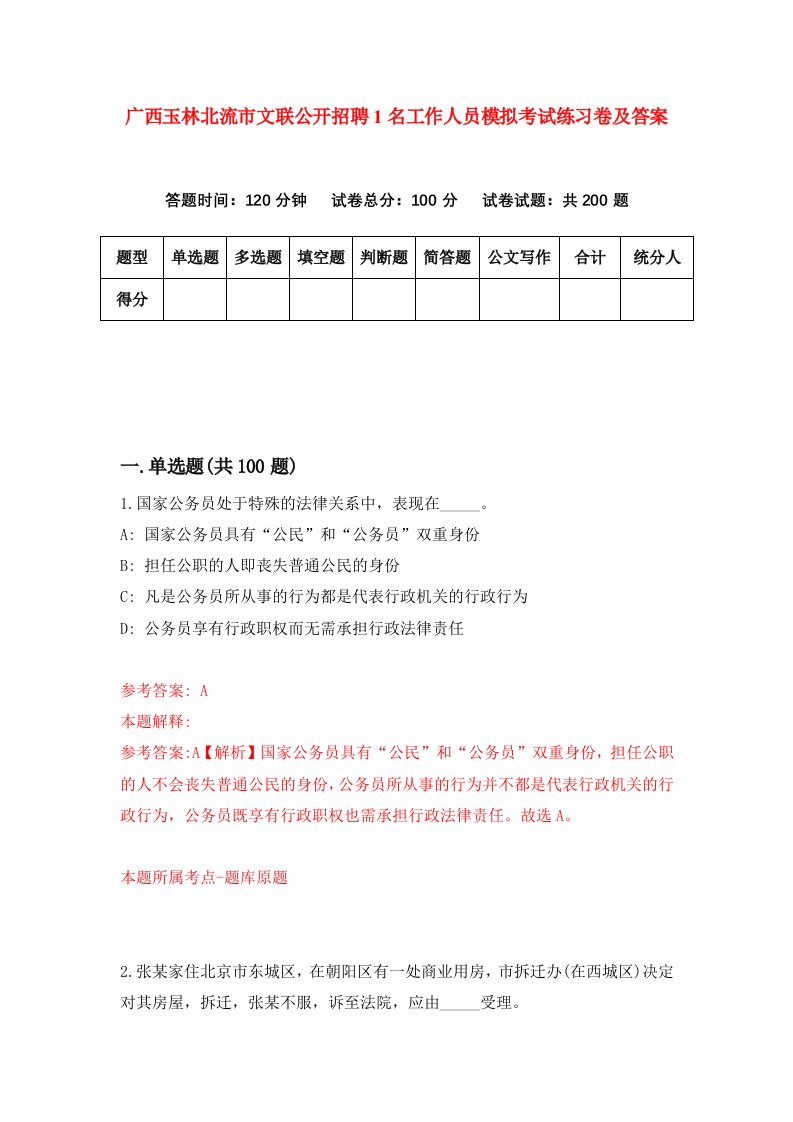 广西玉林北流市文联公开招聘1名工作人员模拟考试练习卷及答案

答题时间：120分钟　试卷总分：100分　试卷试题：共200题

| 题型 | 单选题 | 多选题 | 填空题 | 判断题 | 简答题 | 公文写作 | 合计 | 统分人 |
|---|---|---|---|---|---|---|---|---|
| 得分 | | | | | | | | |

一.单选题(共100题)

1.国家公务员处于特殊的法律关系中，表现在_____。
A: 国家公务员具有“公民”和“公务员”双重身份
B: 担任公职的人即丧失普通公民的身份
C: 凡是公务员所从事的行为都是代表行政机关的行政行为
D: 公务员享有行政职权而无需承担行政法律责任

参考答案: A
本题解释:
参考答案:A【解析】国家公务员具有“公民”和“公务员”双重身份，担任公职的人不会丧失普通公民的身份，公务员所从事的行为并不都是代表行政机关的行政行为，公务员既享有行政职权也需承担行政法律责任。故选A。

本题所属考点-题库原题

2.张某家住北京市东城区，在朝阳区有一处商业用房，市拆迁办(在西城区)决定对其房屋，拆迁，张某不服，诉至法院，应由_____受理。